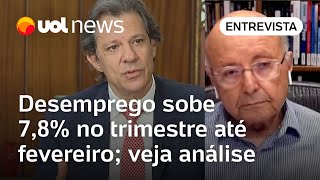 uol news

ENTREVISTA

Desemprego sobe 7,8% no trimestre até fevereiro; veja análise